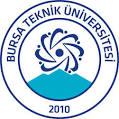 BURSA TEKNİK ÜNİVERSİTESİ

2010